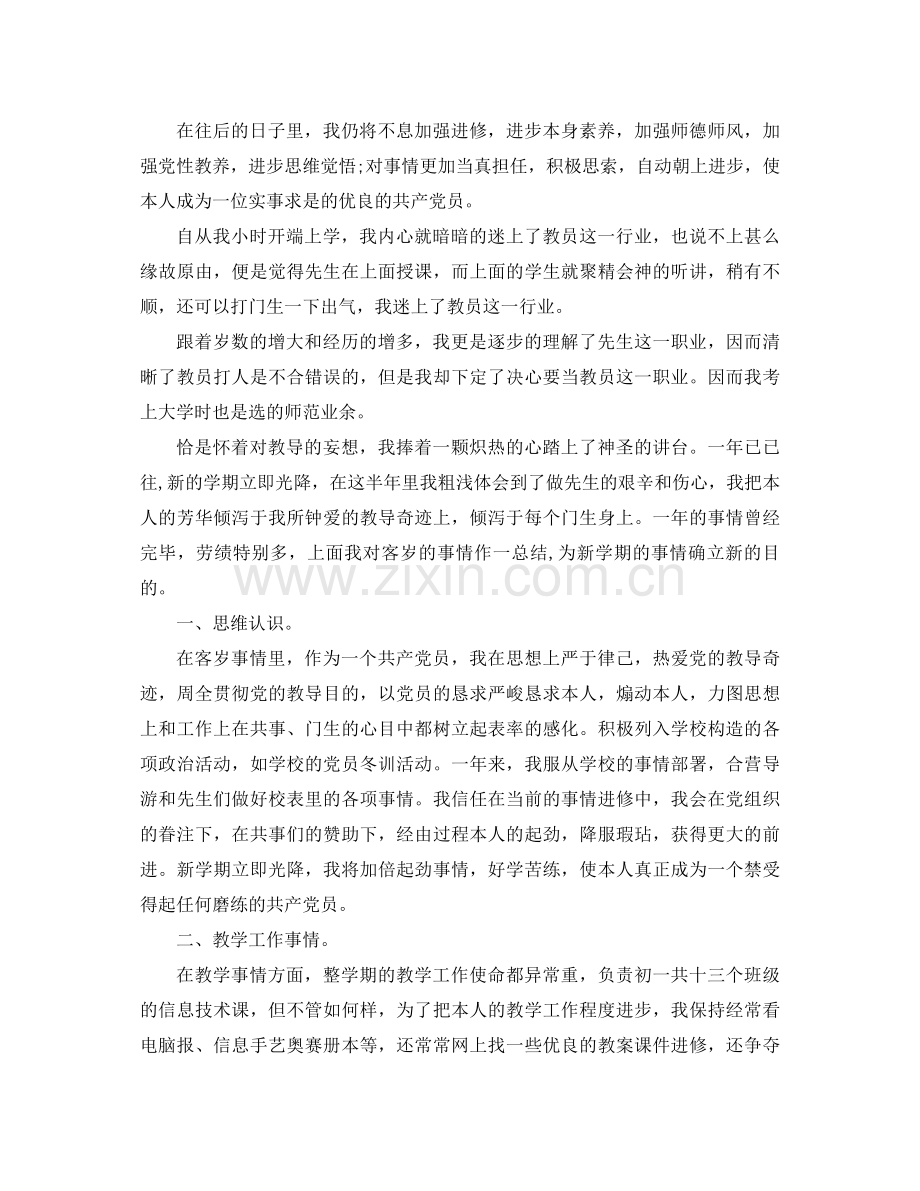 在往后的日子里，我仍将不息加强进修，进步本身素养，加强师德师风，加强党性教养，进步思维觉悟;对事情更加当真担任，积极思索，自动朝上进步，使本人成为一位实事求是的优良的共产党员。

自从我小时开端上学，我内心就暗暗的迷上了教员这一行业，也说不上甚么缘故原由，便是觉得先生在上面授课，而上面的学生就聚精会神的听讲，稍有不顺，还可以打门生一下出气，我迷上了教员这一行业。

跟着岁数的增大和经历的增多，我更是逐步的理解了先生这一职业，因而清晰了教员打人是不合错误的，但是我却下定了决心要当教员这一职业。因而我考上大学时也是选的师范业余。

恰是怀着对教导的妄想，我捧着一颗炽热的心踏上了神圣的讲台。一年已已往,新的学期立即光降，在这半年里我粗浅体会到了做先生的艰辛和伤心，我把本人的芳华倾泻于我所钟爱的教导奇迹上，倾泻于每个门生身上。一年的事情曾经完毕，劳绩特别多，上面我对客岁的事情作一总结,为新学期的事情确立新的目的。

一、思维认识。

在客岁事情里，作为一个共产党员，我在思想上严于律己，热爱党的教导奇迹，周全贯彻党的教导目的，以党员的恳求严峻恳求本人，煽动本人，力图思想上和工作上在共事、门生的心目中都树立起表率的感化。积极列入学校构造的各项政治活动，如学校的党员冬训活动。一年来，我服从学校的事情部署，合营导游和先生们做好校表里的各项事情。我信任在当前的事情进修中，我会在党组织的眷注下，在共事们的赞助下，经由过程本人的起劲，降服瑕玷，获得更大的前进。新学期立即光降，我将加倍起劲事情，好学苦练，使本人真正成为一个禁受得起任何磨练的共产党员。

二、教学工作事情。

在教学事情方面，整学期的教学工作使命都异常重，负责初一共十三个班级的信息技术课，但不管如何样，为了把本人的教学工作程度进步，我保持经常看电脑报、信息手艺奥赛册本等，还常常网上找一些优良的教案课件进修，还争夺

www.zixin.com.cn